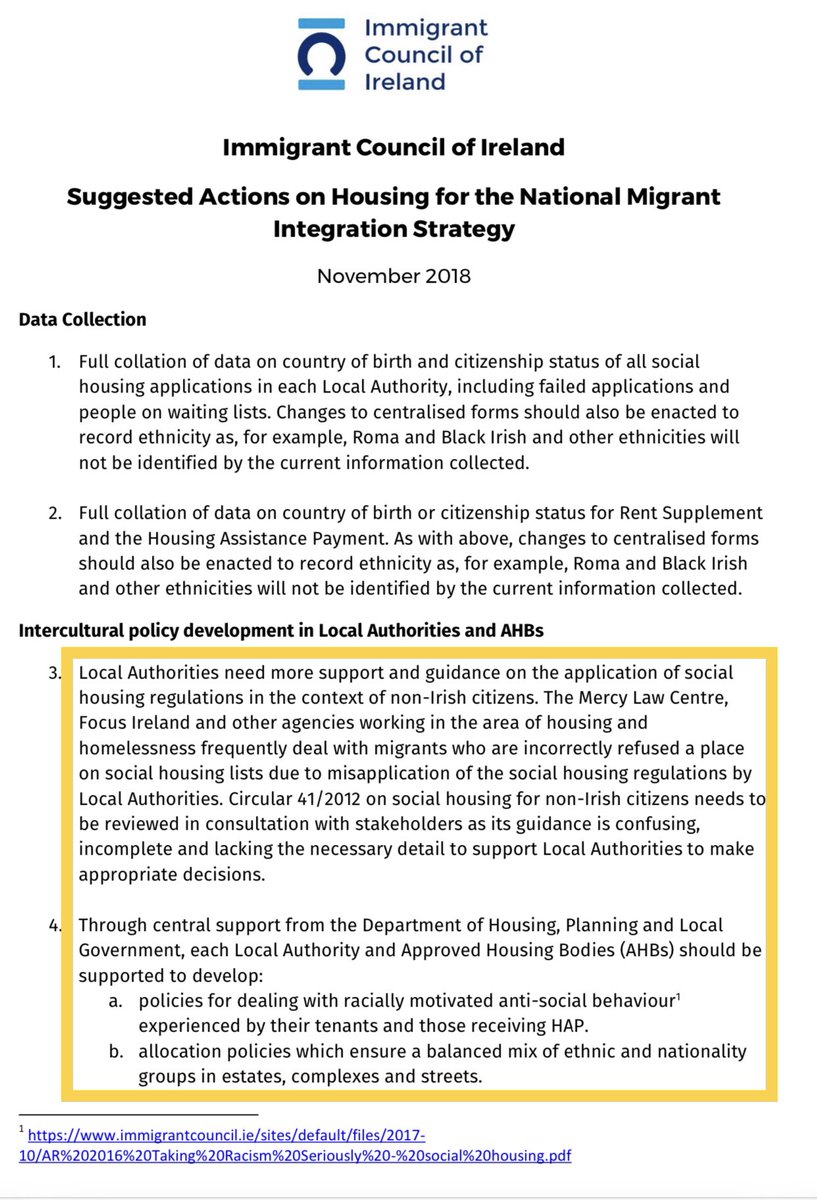 Immigrant Council of Ireland

Immigrant Council of Ireland

Suggested Actions on Housing for the National Migrant Integration Strategy

November 2018

Data Collection

1. Full collation of data on country of birth and citizenship status of all social housing applications in each Local Authority, including failed applications and people on waiting lists. Changes to centralised forms should also be enacted to record ethnicity as, for example, Roma and Black Irish and other ethnicities will not be identified by the current information collected.

2. Full collation of data on country of birth or citizenship status for Rent Supplement and the Housing Assistance Payment. As with above, changes to centralised forms should also be enacted to record ethnicity as, for example, Roma and Black Irish and other ethnicities will not be identified by the current information collected.

Intercultural policy development in Local Authorities and AHBs

3. Local Authorities need more support and guidance on the application of social housing regulations in the context of non-Irish citizens. The Mercy Law Centre, Focus Ireland and other agencies working in the area of housing and homelessness frequently deal with migrants who are incorrectly refused a place on social housing lists due to misapplication of the social housing regulations by Local Authorities. Circular 41/2012 on social housing for non-Irish citizens needs to be reviewed in consultation with stakeholders as its guidance is confusing, incomplete and lacking the necessary detail to support Local Authorities to make appropriate decisions.

4. Through central support from the Department of Housing, Planning and Local Government, each Local Authority and Approved Housing Bodies (AHBs) should be supported to develop:
a. policies for dealing with racially motivated anti-social behaviour$^1$ experienced by their tenants and those receiving HAP.
b. allocation policies which ensure a balanced mix of ethnic and nationality groups in estates, complexes and streets.

$^1$ https://www.immigrantcouncil.ie/sites/default/files/2017-10/AR%202016%20Taking%20Racism%20Seriously%20-%20social%20housing.pdf